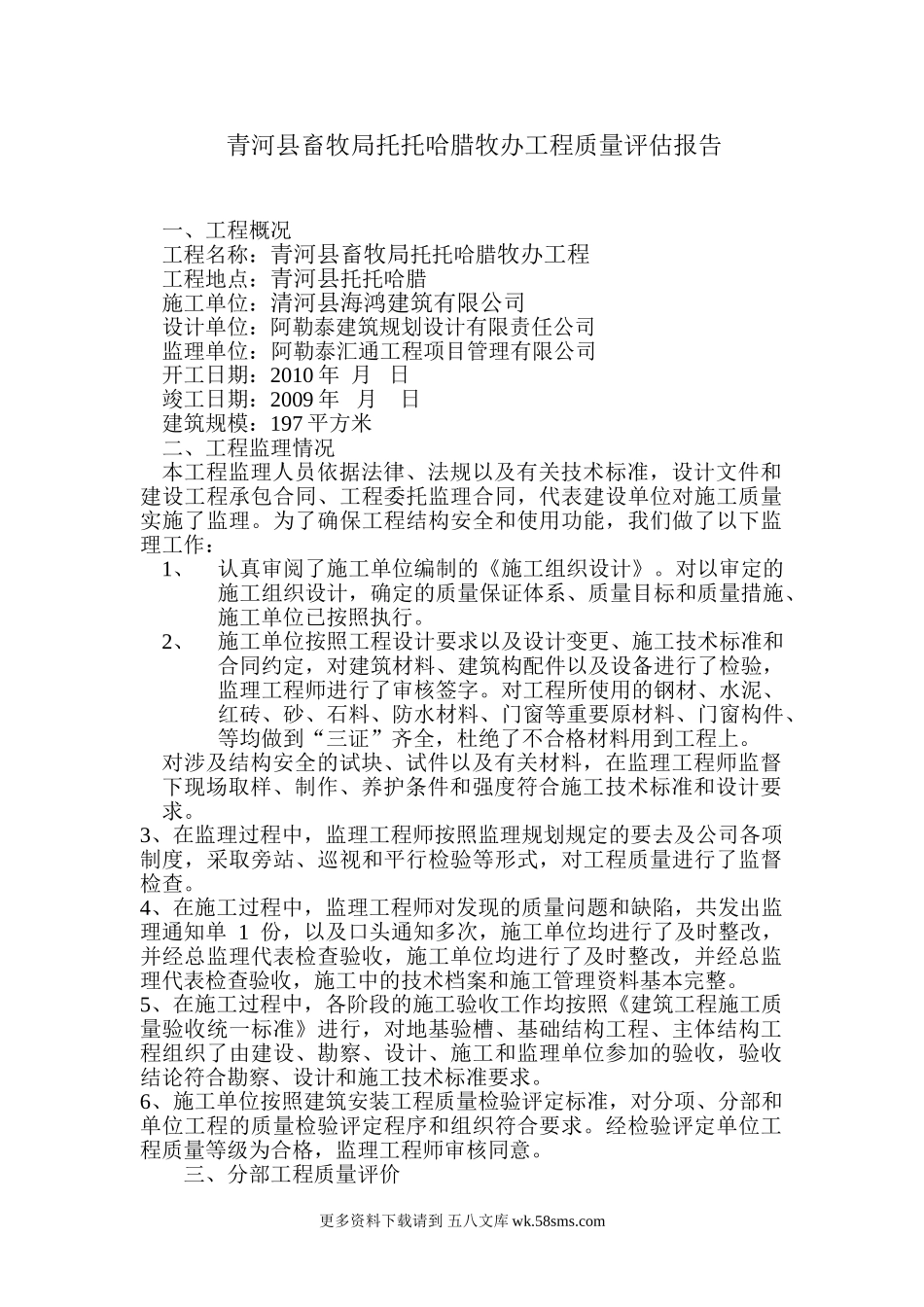 青河县畜牧局托托哈腊牧办工程质量评估报告

一、工程概况
工程名称：青河县畜牧局托托哈腊牧办工程
工程地点：青河县托托哈腊
施工单位：清河县海鸿建筑有限公司
设计单位：阿勒泰建筑规划设计有限责任公司
监理单位：阿勒泰汇通工程项目管理有限公司
开工日期：2010 年 月 日
竣工日期：2009 年 月 日
建筑规模：197 平方米
二、工程监理情况
本工程监理人员依据法律、法规以及有关技术标准，设计文件和建设工程承包合同、工程委托监理合同，代表建设单位对施工质量实施了监理。为了确保工程结构安全和使用功能，我们做了以下监理工作：
1、 认真审阅了施工单位编制的《施工组织设计》。对以审定的施工组织设计，确定的质量保证体系、质量目标和质量措施、施工单位已按照执行。
2、 施工单位按照工程设计要求以及设计变更、施工技术标准和合同约定，对建筑材料、建筑构配件以及设备进行了检验，监理工程师进行了审核签字。对工程所使用的钢材、水泥、红砖、砂、石料、防水材料、门窗等重要原材料、门窗构件、等均做到“三证”齐全，杜绝了不合格材料用到工程上。
对涉及结构安全的试块、试件以及有关材料，在监理工程师监督下现场取样、制作、养护条件和强度符合施工技术标准和设计要求。
3、在监理过程中，监理工程师按照监理规划规定的要去及公司各项制度，采取旁站、巡视和平行检验等形式，对工程质量进行了监督检查。
4、在施工过程中，监理工程师对发现的质量问题和缺陷，共发出监理通知单 1 份，以及口头通知多次，施工单位均进行了及时整改，并经总监理代表检查验收，施工单位均进行了及时整改，并经总监理代表检查验收，施工中的技术档案和施工管理资料基本完整。
5、在施工过程中，各阶段的施工验收工作均按照《建筑工程施工质量验收统一标准》进行，对地基验槽、基础结构工程、主体结构工程组织了由建设、勘察、设计、施工和监理单位参加的验收，验收结论符合勘察、设计和施工技术标准要求。
6、施工单位按照建筑安装工程质量检验评定标准，对分项、分部和单位工程的质量检验评定程序和组织符合要求。经检验评定单位工程质量等级为合格，监理工程师审核同意。
三、分部工程质量评价

更多资料下载请到 五八文库 wk.58sms.com